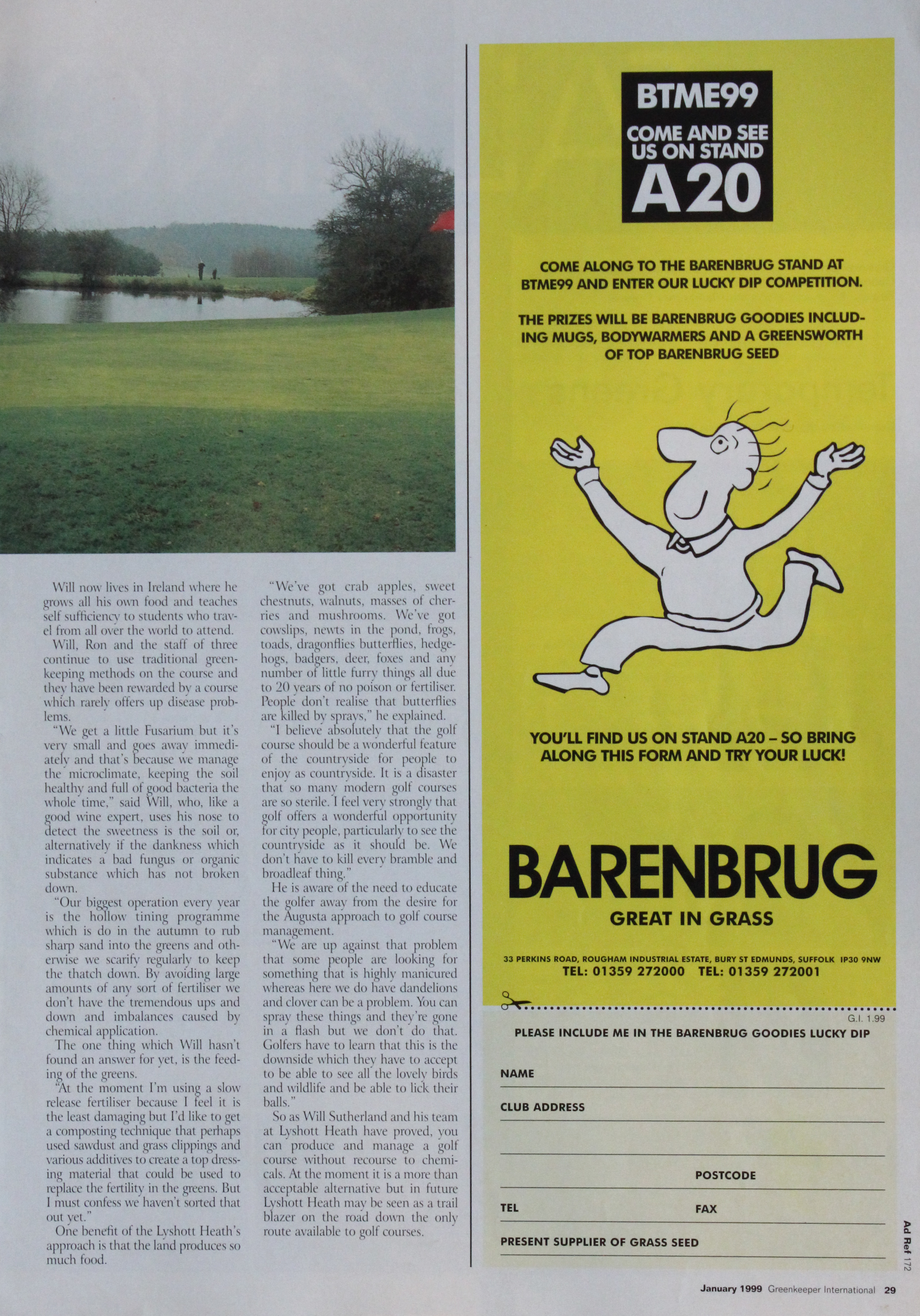 Will now lives in Ireland where he grows all his own food and teaches self sufficiency to students who travel from all over the world to attend.

Will, Ron and the staff of three continue to use traditional greenkeeping methods on the course and they have been rewarded by a course which rarely offers up disease problems.

"We get a little Fusarium but it's very small and goes away immediately and that's because we manage the microclimate, keeping the soil healthy and full of good bacteria the whole time," said Will, who, like a good wine expert, uses his nose to detect the sweetness is the soil or, alternatively if the dankness which indicates a bad fungus or organic substance which has not broken down.

"Our biggest operation every year is the hollow tining programme which is do in the autumn to rub sharp sand into the greens and otherwise we scarify regularly to keep the thatch down. By avoiding large amounts of any sort of fertiliser we don't have the tremendous ups and down and imbalances caused by chemical application.

The one thing which Will hasn't found an answer for yet, is the feeding of the greens.

"At the moment I'm using a slow release fertiliser because I feel it is the least damaging but I'd like to get a composting technique that perhaps used sawdust and grass clippings and various additives to create a top dressing material that could be used to replace the fertility in the greens. But I must confess we haven't sorted that out yet."

One benefit of the Lyshott Heath's approach is that the land produces so much food.

"We've got crab apples, sweet chestnuts, walnuts, masses of cherries and mushrooms. We've got cowslips, newts in the pond, frogs, toads, dragonflies butterflies, hedgehogs, badgers, deer, foxes and any number of little furry things all due to 20 years of no poison or fertiliser. People don't realise that butterflies are killed by sprays," he explained.

"I believe absolutely that the golf course should be a wonderful feature of the countryside for people to enjoy as countryside. It is a disaster that so many modern golf courses are so sterile. I feel very strongly that golf offers a wonderful opportunity for city people, particularly to see the countryside as it should be. We don't have to kill every bramble and broadleaf thing."

He is aware of the need to educate the golfer away from the desire for the Augusta approach to golf course management.

"We are up against that problem that some people are looking for something that is highly manicured whereas here we do have dandelions and clover can be a problem. You can spray these things and they're gone in a flash but we don't do that. Golfers have to learn that this is the downside which they have to accept to be able to see all the lovely birds and wildlife and be able to lick their balls."

So as Will Sutherland and his team at Lyshott Heath have proved, you can produce and manage a golf course without recourse to chemicals. At the moment it is a more than acceptable alternative but in future Lyshott Heath may be seen as a trail blazer on the road down the only route available to golf courses.

BTME99
COME AND SEE US ON STAND
A20

COME ALONG TO THE BARENBRUG STAND AT BTME99 AND ENTER OUR LUCKY DIP COMPETITION.

THE PRIZES WILL BE BARENBRUG GOODIES INCLUDING MUGS, BODYWARMERS AND A GREENSWORTH OF TOP BARENBRUG SEED

YOU'LL FIND US ON STAND A20 – SO BRING ALONG THIS FORM AND TRY YOUR LUCK!

BARENBRUG
GREAT IN GRASS

33 PERKINS ROAD, ROUGHAM INDUSTRIAL ESTATE, BURY ST EDMUNDS, SUFFOLK IP30 9NW
TEL: 01359 272000 TEL: 01359 272001

G.I. 1.99
PLEASE INCLUDE ME IN THE BARENBRUG GOODIES LUCKY DIP
NAME
CLUB ADDRESS
POSTCODE
TEL FAX
PRESENT SUPPLIER OF GRASS SEED

Ad Ref 172

January 1999 Greenkeeper International 29